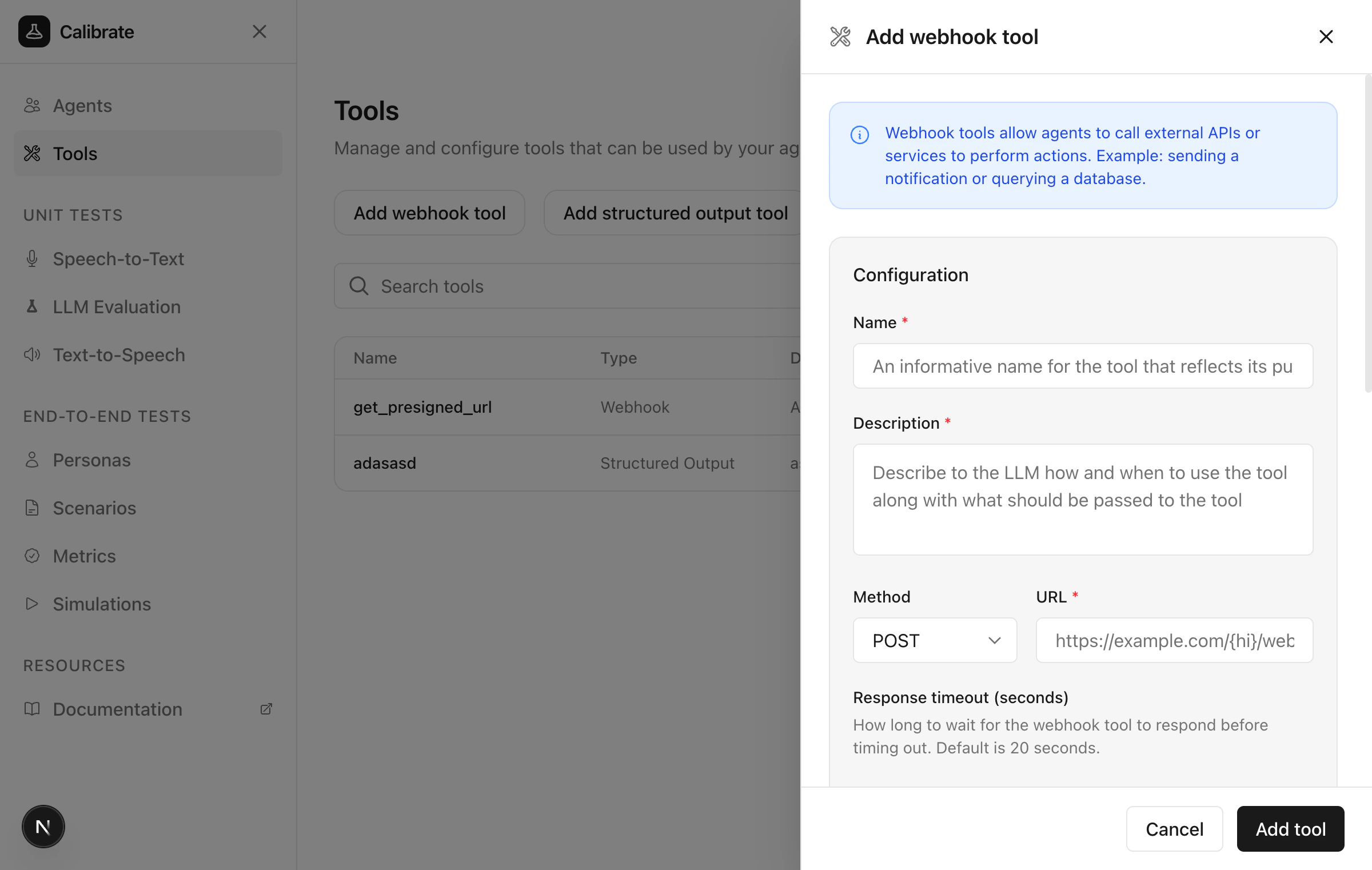 Calibrate

Agents

Tools

UNIT TESTS

Speech-to-Text

LLM Evaluation

Text-to-Speech

END-TO-END TESTS

Personas

Scenarios

Metrics

Simulations

RESOURCES

Documentation

N

Tools

Manage and configure tools that can be used by your ag

Add webhook tool

Add structured output tool

Search tools

| Name | Type | D |
|---|---|---|
| get_presigned_url | Webhook | A |
| adasasd | Structured Output | a |

Add webhook tool

Webhook tools allow agents to call external APIs or services to perform actions. Example: sending a notification or querying a database.

Configuration

Name *

An informative name for the tool that reflects its pu

Description *

Describe to the LLM how and when to use the tool along with what should be passed to the tool

Method

POST

URL *

https://example.com/{hi}/web

Response timeout (seconds)

How long to wait for the webhook tool to respond before timing out. Default is 20 seconds.

Cancel

Add tool